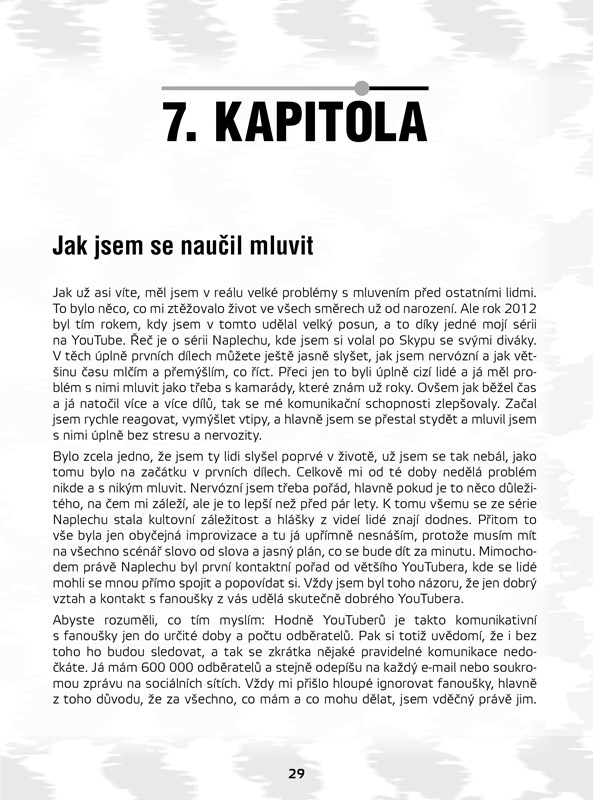 7. KAPITOLA

Jak jsem se naučil mluvit

Jak už asi víte, měl jsem v reálu velké problémy s mluvením před ostatními lidmi. To bylo něco, co mi ztěžovalo život ve všech směrech už od narození. Ale rok 2012 byl tím rokem, kdy jsem v tomto udělal velký posun, a to díky jedné mojí sérii na YouTube. Řeč je o sérii Naplechu, kde jsem si volal po Skypu se svými diváky. V těch úplně prvních dílech můžete ještě jasně slyšet, jak jsem nervózní a jak většinu času mlčím a přemýšlím, co říct. Přeci jen to byli úplně cizí lidé a já měl problém s nimi mluvit jako třeba s kamarády, které znám už roky. Ovšem jak běžel čas a já natočil více a více dílů, tak se mé komunikační schopnosti zlepšovaly. Začal jsem rychle reagovat, vymýšlet vtipy, a hlavně jsem se přestal stydět a mluvil jsem s nimi úplně bez stresu a nervozity.

Bylo zcela jedno, že jsem ty lidi slyšel poprvé v životě, už jsem se tak nebál, jako tomu bylo na začátku v prvních dílech. Celkově mi od té doby nedělá problém nikde a s nikým mluvit. Nervózní jsem třeba pořád, hlavně pokud je to něco důležitého, na čem mi záleží, ale je to lepší než před pár lety. K tomu všemu se ze série Naplechu stala kultovní záležitost a hlášky z videí lidé znají dodnes. Přitom to vše byla jen obyčejná improvizace a tu já upřímně nesnáším, protože musím mít na všechno scénář slovo od slova a jasný plán, co se bude dít za minutu. Mimochodem právě Naplechu byl první kontaktní pořad od většího YouTubera, kde se lidé mohli se mnou přímo spojit a popovídat si. Vždy jsem byl toho názoru, že jen dobrý vztah a kontakt s fanoušky z vás udělá skutečně dobrého YouTubera.

Abyste rozuměli, co tím myslím: Hodně YouTuberů je takto komunikativní s fanoušky jen do určité doby a počtu odběratelů. Pak si totiž uvědomí, že i bez toho ho budou sledovat, a tak se zkrátka nějaké pravidelné komunikace nedočkáte. Já mám 600 000 odběratelů a stejně odepíšu na každý e-mail nebo soukromou zprávu na sociálních sítích. Vždy mi přišlo hloupé ignorovat fanoušky, hlavně z toho důvodu, že za všechno, co mám a co mohu dělat, jsem vděčný právě jim.

29